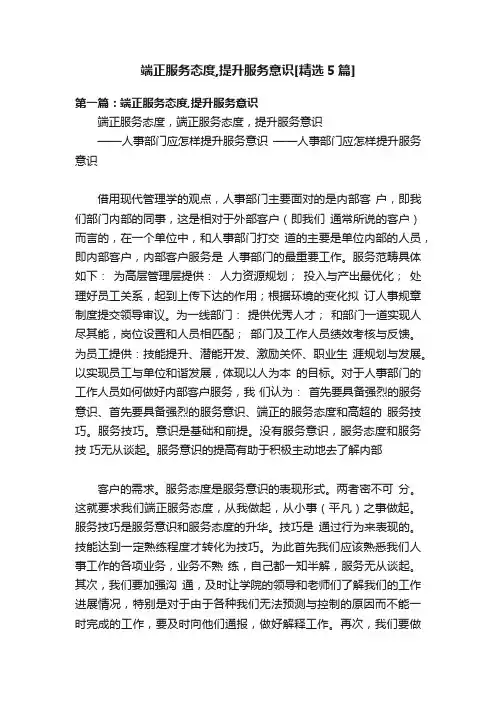 端正服务态度,提升服务意识[精选 5 篇]

第一篇：端正服务态度,提升服务意识

端正服务态度，端正服务态度，提升服务意识

——人事部门应怎样提升服务意识 ——人事部门应怎样提升服务意识

借用现代管理学的观点，人事部门主要面对的是内部客 户，即我们部门内部的同事，这是相对于外部客户（即我们 通常所说的客户）而言的，在一个单位中，和人事部门打交 道的主要是单位内部的人员，即内部客户，内部客户服务是 人事部门的最重要工作。服务范畴具体如下： 为高层管理层提供： 人力资源规划； 投入与产出最优化； 处理好员工关系，起到上传下达的作用；根据环境的变化拟 订人事规章制度提交领导审议。为一线部门： 提供优秀人才； 和部门一道实现人尽其能，岗位设置和人员相匹配； 部门及工作人员绩效考核与反馈。为员工提供：技能提升、潜能开发、激励关怀、职业生 涯规划与发展。以实现员工与单位和谐发展，体现以人为本 的目标。对于人事部门的工作人员如何做好内部客户服务，我 们认为： 首先要具备强烈的服务意识、首先要具备强烈的服务意识、端正的服务态度和高超的 服务技巧。服务技巧。意识是基础和前提。没有服务意识，服务态度和服务技 巧无从谈起。服务意识的提高有助于积极主动地去了解内部

客户的需求。服务态度是服务意识的表现形式。两者密不可 分。这就要求我们端正服务态度，从我做起，从小事（平凡）之事做起。服务技巧是服务意识和服务态度的升华。技巧是 通过行为来表现的。技能达到一定熟练程度才转化为技巧。为此首先我们应该熟悉我们人事工作的各项业务，业务不熟 练，自己都一知半解，服务无从谈起。其次，我们要加强沟 通，及时让学院的领导和老师们了解我们的工作进展情况，特别是对于由于各种我们无法预测与控制的原因而不能一时完成的工作，要及时向他们通报，做好解释工作。再次，我们要做